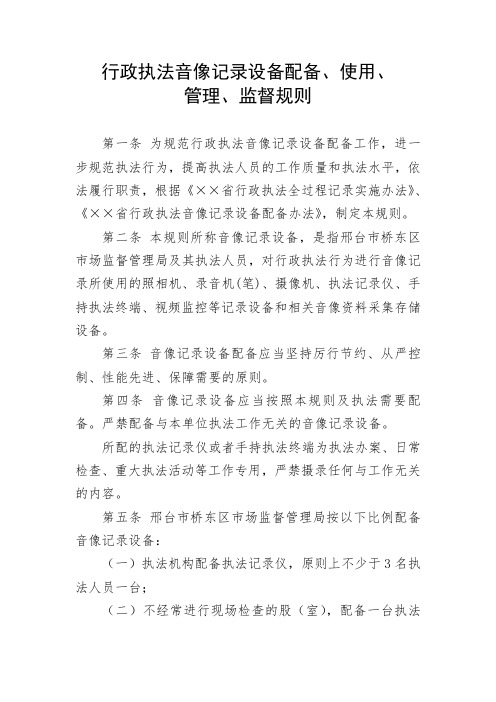 行政执法音像记录设备配备、使用、管理、监督规则

第一条 为规范行政执法音像记录设备配备工作，进一步规范执法行为，提高执法人员的工作质量和执法水平，依法履行职责，根据《××省行政执法全过程记录实施办法》、《××省行政执法音像记录设备配备办法》，制定本规则。

第二条 本规则所称音像记录设备，是指邢台市桥东区市场监督管理局及其执法人员，对行政执法行为进行音像记录所使用的照相机、录音机(笔)、摄像机、执法记录仪、手持执法终端、视频监控等记录设备和相关音像资料采集存储设备。

第三条 音像记录设备配备应当坚持厉行节约、从严控制、性能先进、保障需要的原则。

第四条 音像记录设备应当按照本规则及执法需要配备。严禁配备与本单位执法工作无关的音像记录设备。

所配的执法记录仪或者手持执法终端为执法办案、日常检查、重大执法活动等工作专用，严禁摄录任何与工作无关的内容。

第五条 邢台市桥东区市场监督管理局按以下比例配备音像记录设备：

（一）执法机构配备执法记录仪，原则上不少于3名执法人员一台；

（二）不经常进行现场检查的股（室），配备一台执法